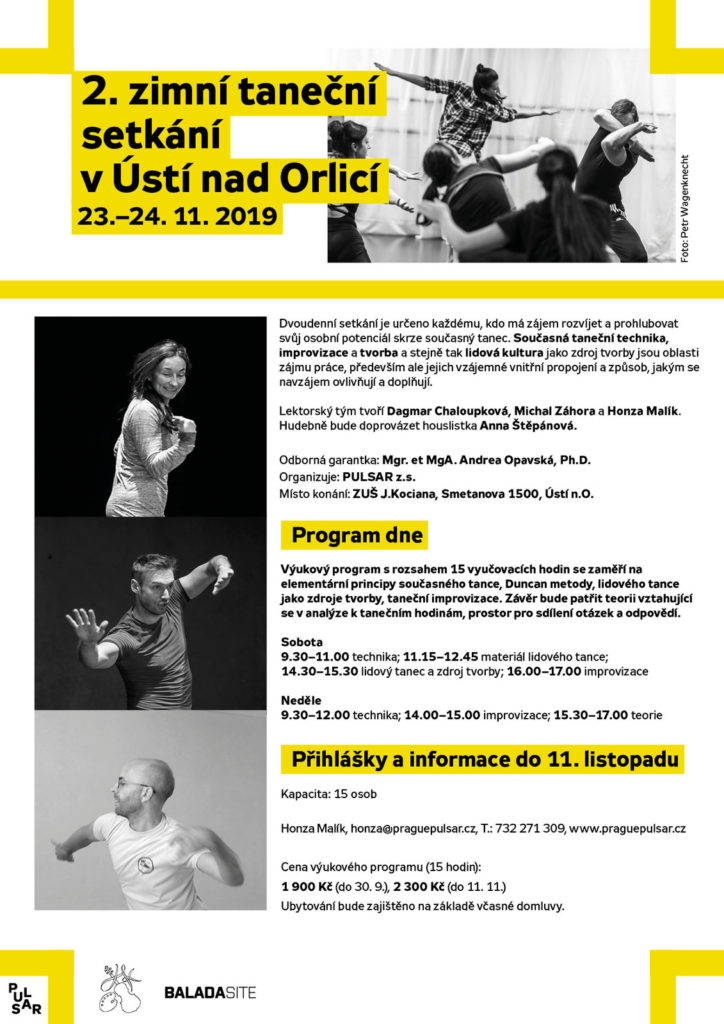 2. zimní taneční setkání v Ústí nad Orlicí
23.–24. 11. 2019

Foto: Petr Wagenknecht

Dvoudenní setkání je určeno každému, kdo má zájem rozvíjet a prohlubovat svůj osobní potenciál skrze současný tanec. Současná taneční technika, improvizace a tvorba a stejně tak lidová kultura jako zdroj tvorby jsou oblasti zájmu práce, především ale jejich vzájemné vnitřní propojení a způsob, jakým se navzájem ovlivňují a doplňují.

Lektorský tým tvoří Dagmar Chaloupková, Michal Záhora a Honza Malík. Hudebně bude doprovázet houslistka Anna Štěpánová.

Odborná garantka: Mgr. et MgA. Andrea Opavská, Ph.D.
Organizuje: PULSAR z.s.
Místo konání: ZUŠ J.Kociana, Smetanova 1500, Ústí n.O.

Program dne

Výukový program s rozsahem 15 vyučovacích hodin se zaměří na elementární principy současného tance, Duncan metody, lidového tance jako zdroje tvorby, taneční improvizace. Závěr bude patřit teorii vztahující se v analýze k tanečním hodinám, prostor pro sdílení otázek a odpovědí.

Sobota
9.30–11.00 technika; 11.15–12.45 materiál lidového tance;
14.30–15.30 lidový tanec a zdroj tvorby; 16.00–17.00 improvizace

Neděle
9.30–12.00 technika; 14.00–15.00 improvizace; 15.30–17.00 teorie

Přihlášky a informace do 11. listopadu

Kapacita: 15 osob

Honza Malík, honza@praguepulsar.cz, T.: 732 271 309, www.praguepulsar.cz

Cena výukového programu (15 hodin):
1 900 Kč (do 30. 9.), 2 300 Kč (do 11. 11.)
Ubytování bude zajištěno na základě včasné domluvy.

PULSAR

BALADASITE